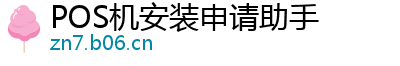 POS机安装申请助手
zn7.b06.cn